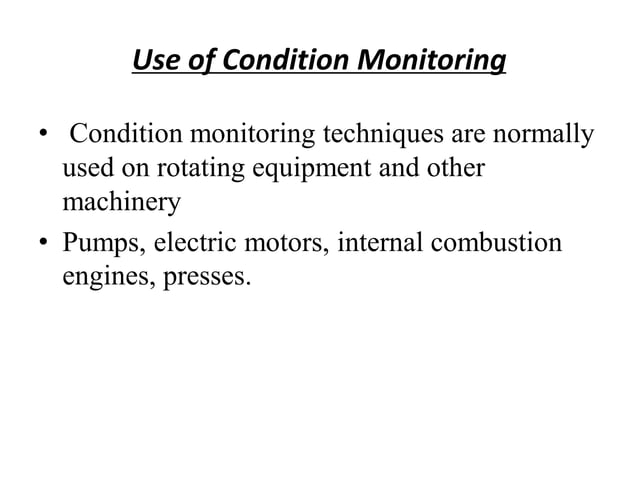 Use of Condition Monitoring

• Condition monitoring techniques are normally used on rotating equipment and other machinery

• Pumps, electric motors, internal combustion engines, presses.